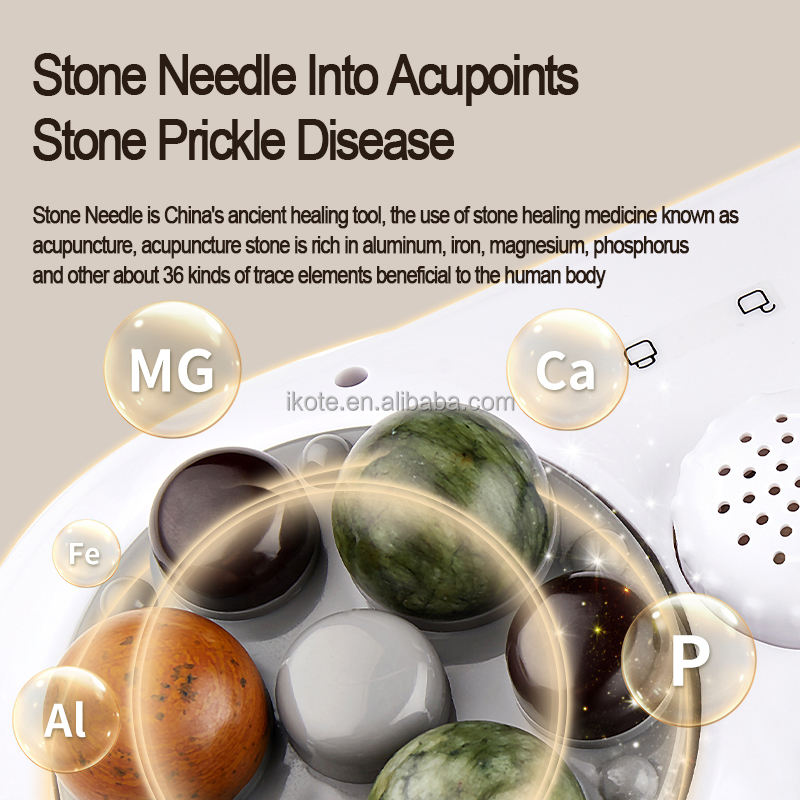 Stone Needle Into Acupoints
Stone Prickle Disease

Stone Needle is China's ancient healing tool, the use of stone healing medicine known as acupuncture, acupuncture stone is rich in aluminum, iron, magnesium, phosphorus and other about 36 kinds of trace elements beneficial to the human body

MG

Ca

ikote.en.alibaba.com

Fe

P

Al